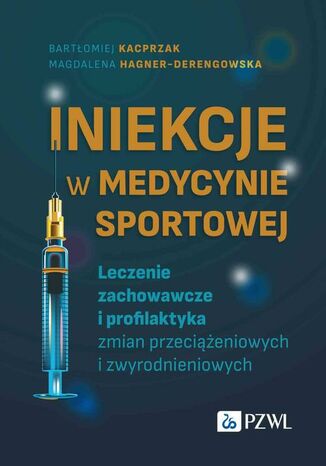 BARTŁOMIEJ KACPRZAK
MAGDALENA HAGNER-DERENGOWSKA

INIEKCJE
W MEDYCYNIE SPORTOWEJ

Leczenie zachowawcze i profilaktyka zmian przeciążeniowych i zwyrodnieniowych

PZWL